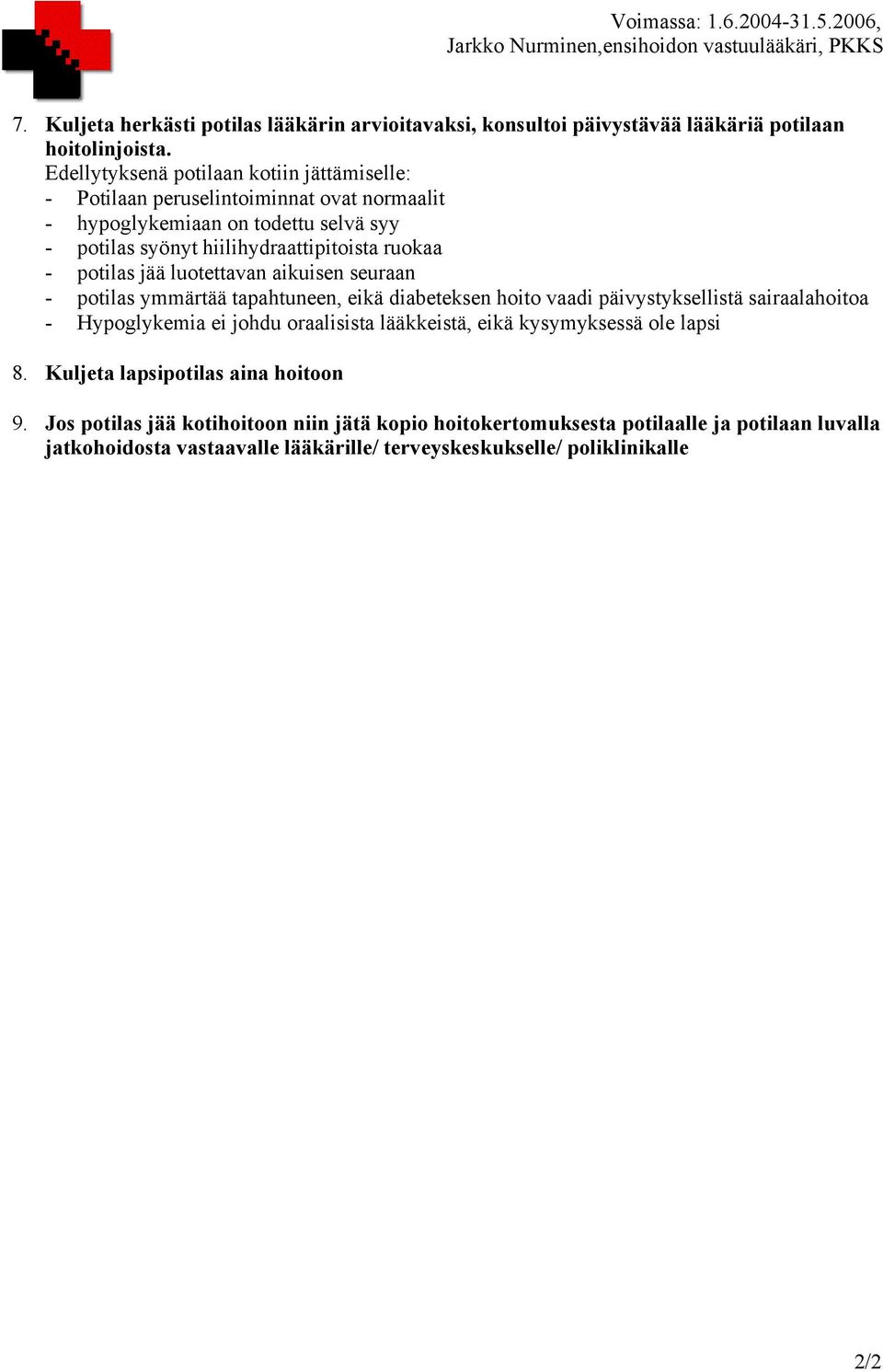 Voimassa: 1.6.2004-31.5.2006,
Jarkko Nurminen,ensihoidon vastuulääkäri, PKKS

7. Kuljeta herkästi potilas lääkärin arvioitavaksi, konsultoi päivystävää lääkäriä potilaan hoitolinjoista.
Edellytyksenä potilaan kotiin jättämiselle:
- Potilaan peruselintoiminnat ovat normaalit
- hypoglykemiaan on todettu selvä syy
- potilas syönyt hiilihydraattipitoista ruokaa
- potilas jää luotettavan aikuisen seuraan
- potilas ymmärtää tapahtuneen, eikä diabeteksen hoito vaadi päivystyksellistä sairaalahoitoa
- Hypoglykemia ei johdu oraalisista lääkkeistä, eikä kysymyksessä ole lapsi

8. Kuljeta lapsipotilas aina hoitoon

9. Jos potilas jää kotihoitoon niin jätä kopio hoitokertomuksesta potilaalle ja potilaan luvalla jatkohoidosta vastaavalle lääkärille/ terveyskeskukselle/ poliklinikalle

2/2